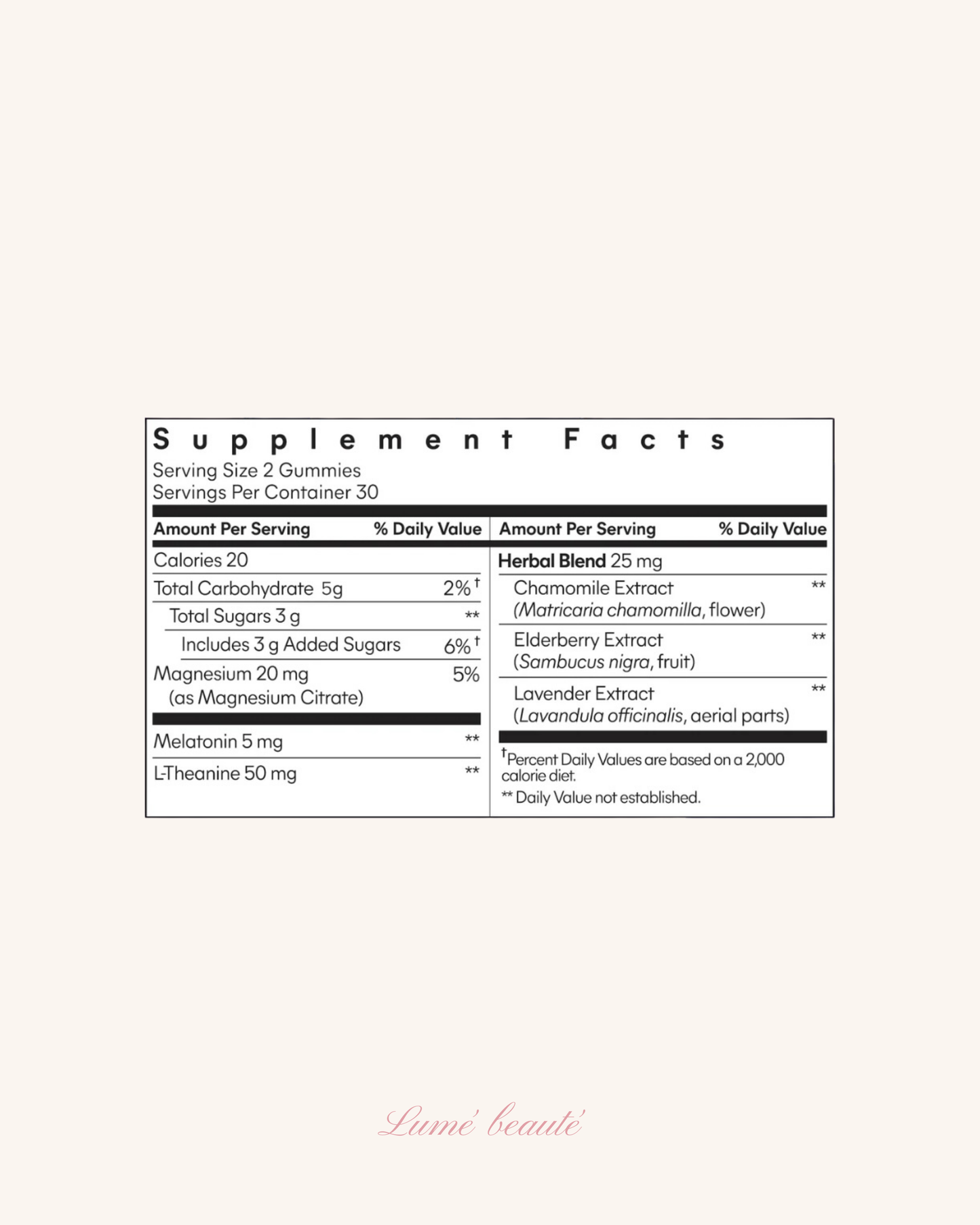 Supplement Facts
Serving Size 2 Gummies
Servings Per Container 30

| Amount Per Serving | % Daily Value |
|---|---|
| Calories 20 | |
| Total Carbohydrate 5g | 2%† |
| Total Sugars 3 g | ** |
| Includes 3 g Added Sugars | 6%† |
| Magnesium 20 mg (as Magnesium Citrate) | 5% |
| Melatonin 5 mg | ** |
| L-Theanine 50 mg | ** |

| Amount Per Serving | % Daily Value |
|---|---|
| Herbal Blend 25 mg | |
| Chamomile Extract (Matricaria chamomilla, flower) | ** |
| Elderberry Extract (Sambucus nigra, fruit) | ** |
| Lavender Extract (Lavandula officinalis, aerial parts) | ** |

†Percent Daily Values are based on a 2,000 calorie diet.
** Daily Value not established.

Lumé beauté